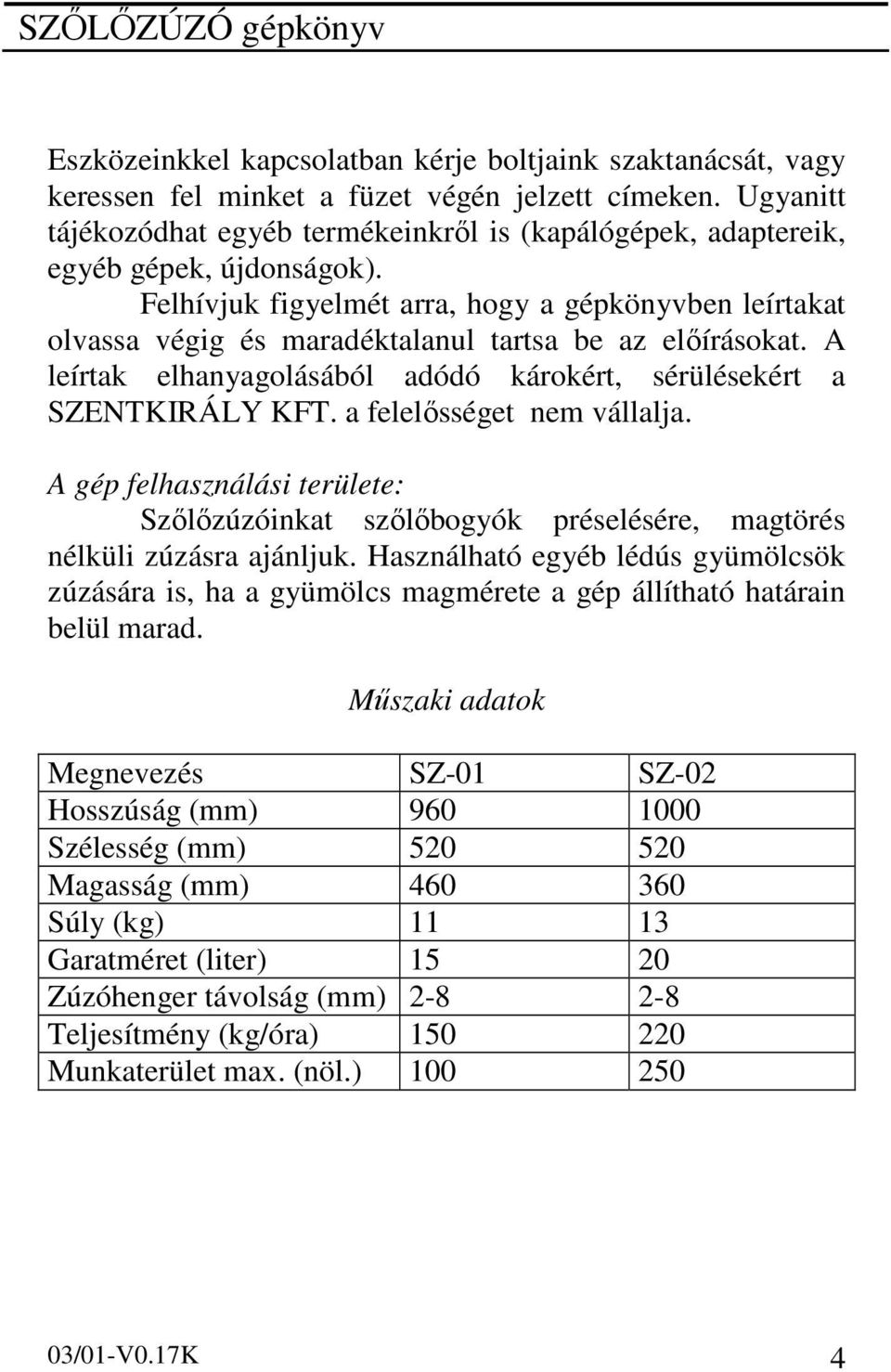 SZŐLŐZÚZÓ gépkönyv

Eszközeinkkel kapcsolatban kérje boltjaink szaktanácsát, vagy keressen fel minket a füzet végén jelzett címeken. Ugyanitt tájékozódhat egyéb termékeinkről is (kapálógépek, adaptereik, egyéb gépek, újdonságok).

Felhívjuk figyelmét arra, hogy a gépkönyvben leírtakat olvassa végig és maradéktalanul tartsa be az előírásokat. A leírtak elhanyagolásából adódó károkért, sérülésekért a SZENTKIRÁLY KFT. a felelősséget nem vállalja.

A gép felhasználási területe:
Szőlőzúzóinkat szőlőbogyók préselésére, magtörés nélküli zúzásra ajánljuk. Használható egyéb lédús gyümölcsök zúzására is, ha a gyümölcs magmérete a gép állítható határain belül marad.

Műszaki adatok

| Megnevezés | SZ-01 | SZ-02 |
|---|---|---|
| Hosszúság (mm) | 960 | 1000 |
| Szélesség (mm) | 520 | 520 |
| Magasság (mm) | 460 | 360 |
| Súly (kg) | 11 | 13 |
| Garatméret (liter) | 15 | 20 |
| Zúzóhenger távolság (mm) | 2-8 | 2-8 |
| Teljesítmény (kg/óra) | 150 | 220 |
| Munkaterület max. (nöl.) | 100 | 250 |

03/01-V0.17K
4